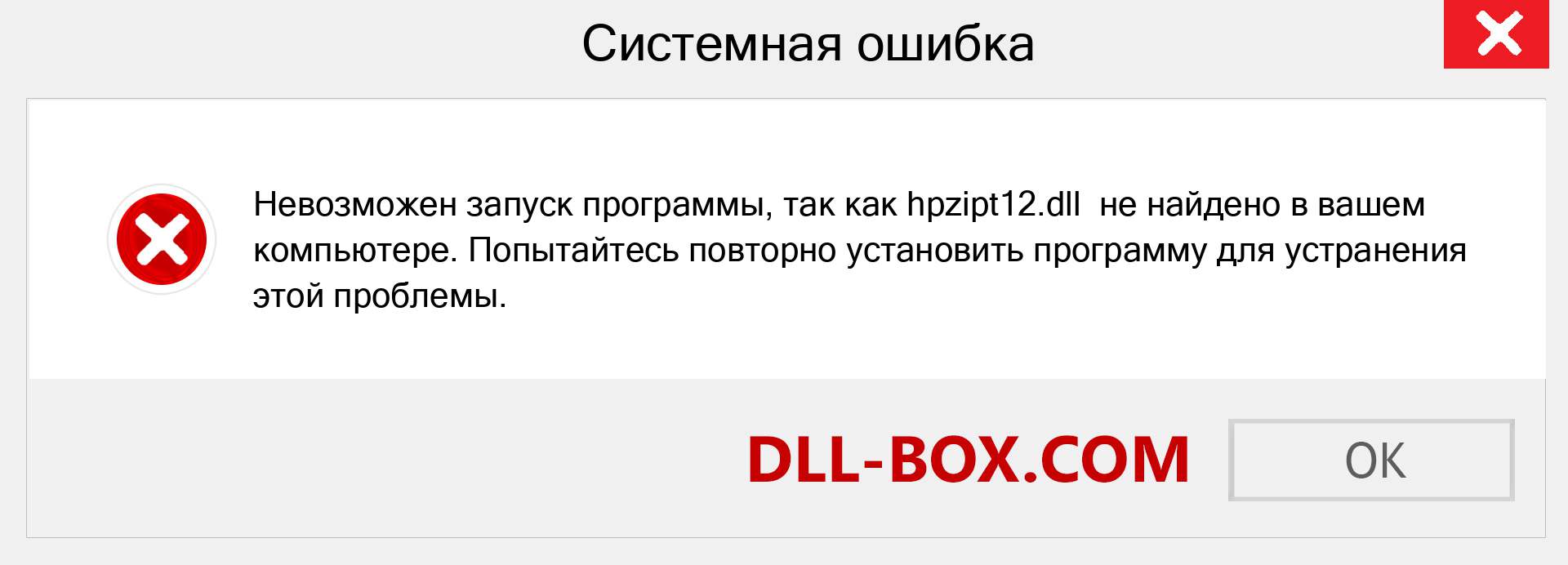 Системная ошибка

Невозможен запуск программы, так как hpzipt12.dll не найдено в вашем компьютере. Попытайтесь повторно установить программу для устранения этой проблемы.

DLL-BOX.COM

OK